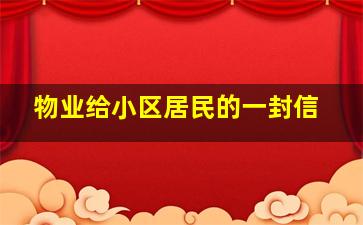 物业给小区居民的一封信